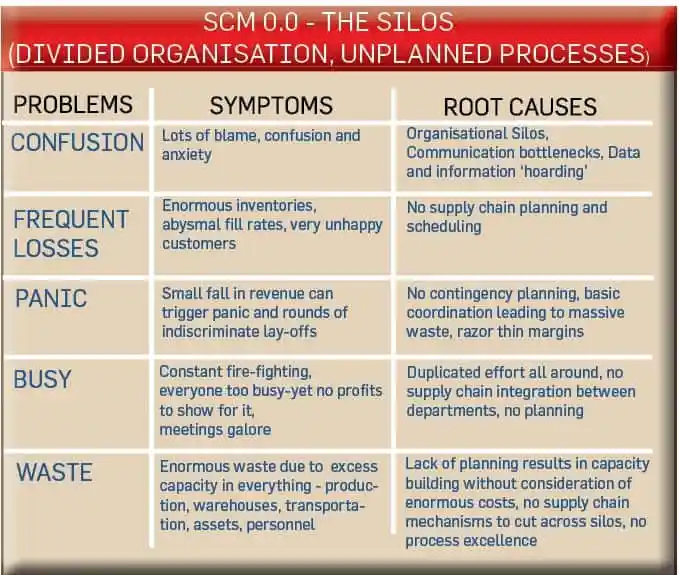 SCM 0.0 - THE SILOS
(DIVIDED ORGANISATION, UNPLANNED PROCESSES)

| PROBLEMS | SYMPTOMS | ROOT CAUSES |
|---|---|---|
| CONFUSION | Lots of blame, confusion and anxiety | Organisational Silos, Communication bottlenecks, Data and information 'hoarding' |
| FREQUENT LOSSES | Enormous inventories, abysmal fill rates, very unhappy customers | No supply chain planning and scheduling |
| PANIC | Small fall in revenue can trigger panic and rounds of indiscriminate lay-offs | No contingency planning, basic coordination leading to massive waste, razor thin margins |
| BUSY | Constant fire-fighting, everyone too busy-yet no profits to show for it, meetings galore | Duplicated effort all around, no supply chain integration between departments, no planning |
| WASTE | Enormous waste due to excess capacity in everything - production, warehouses, transportation, assets, personnel | Lack of planning results in capacity building without consideration of enormous costs, no supply chain mechanisms to cut across silos, no process excellence |